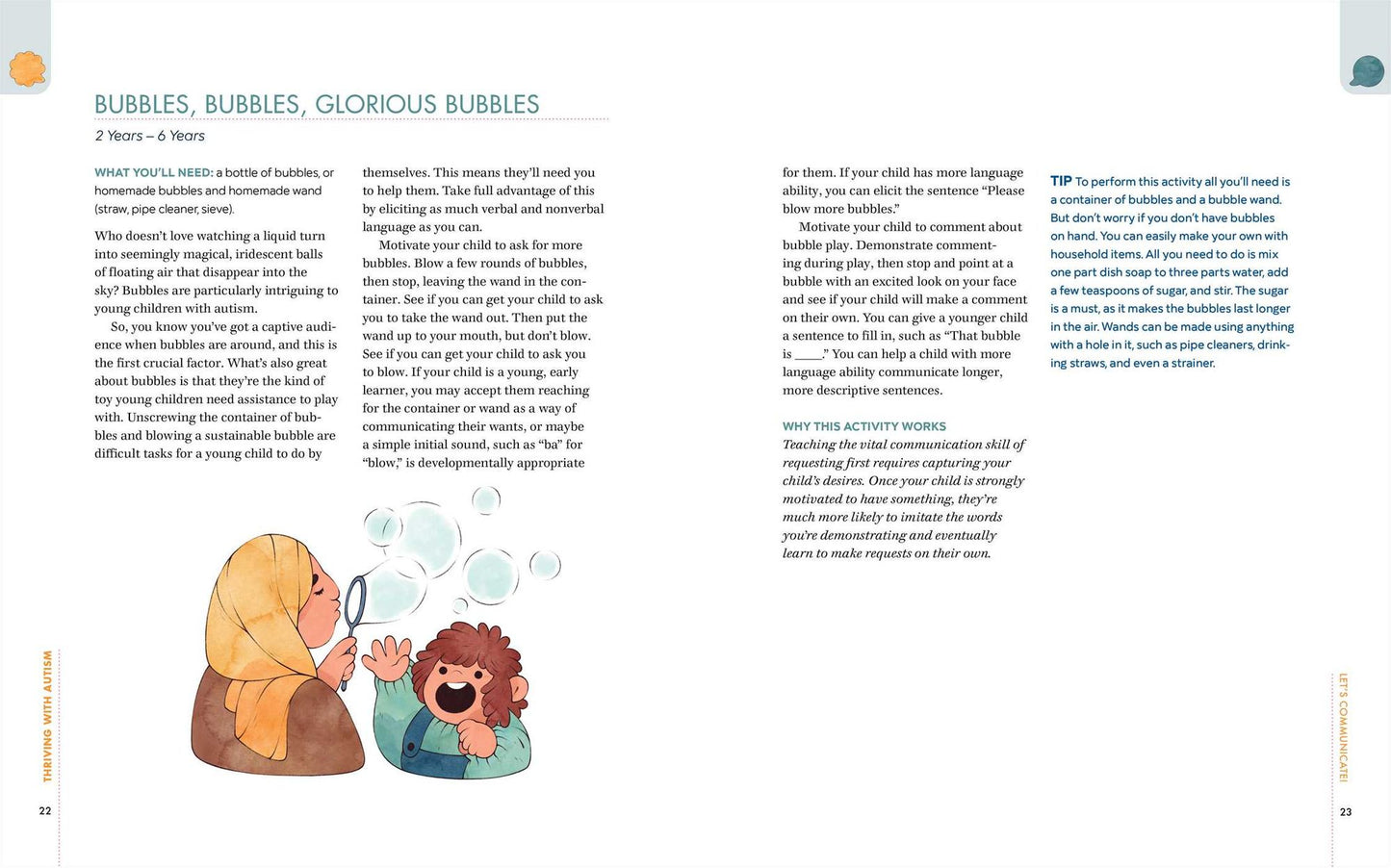 BUBBLES, BUBBLES, GLORIOUS BUBBLES

2 Years – 6 Years

WHAT YOU'LL NEED: a bottle of bubbles, or homemade bubbles and homemade wand (straw, pipe cleaner, sieve).

Who doesn't love watching a liquid turn into seemingly magical, iridescent balls of floating air that disappear into the sky? Bubbles are particularly intriguing to young children with autism.

So, you know you've got a captive audience when bubbles are around, and this is the first crucial factor. What's also great about bubbles is that they're the kind of toy young children need assistance to play with. Unscrewing the container of bubbles and blowing a sustainable bubble are difficult tasks for a young child to do by themselves. This means they'll need you to help them. Take full advantage of this by eliciting as much verbal and nonverbal language as you can.

Motivate your child to ask for more bubbles. Blow a few rounds of bubbles, then stop, leaving the wand in the container. See if you can get your child to ask you to take the wand out. Then put the wand up to your mouth, but don't blow. See if you can get your child to ask you to blow. If your child is a young, early learner, you may accept them reaching for the container or wand as a way of communicating their wants, or maybe a simple initial sound, such as "ba" for "blow," is developmentally appropriate for them. If your child has more language ability, you can elicit the sentence "Please blow more bubbles."

Motivate your child to comment about bubble play. Demonstrate commenting during play, then stop and point at a bubble with an excited look on your face and see if your child will make a comment on their own. You can give a younger child a sentence to fill in, such as "That bubble is ____." You can help a child with more language ability communicate longer, more descriptive sentences.

WHY THIS ACTIVITY WORKS
Teaching the vital communication skill of requesting first requires capturing your child's desires. Once your child is strongly motivated to have something, they're much more likely to imitate the words you're demonstrating and eventually learn to make requests on their own.

TIP To perform this activity all you'll need is a container of bubbles and a bubble wand. But don't worry if you don't have bubbles on hand. You can easily make your own with household items. All you need to do is mix one part dish soap to three parts water, add a few teaspoons of sugar, and stir. The sugar is a must, as it makes the bubbles last longer in the air. Wands can be made using anything with a hole in it, such as pipe cleaners, drinking straws, and even a strainer.

THRIVING WITH AUTISM
22

LET'S COMMUNICATE!
23